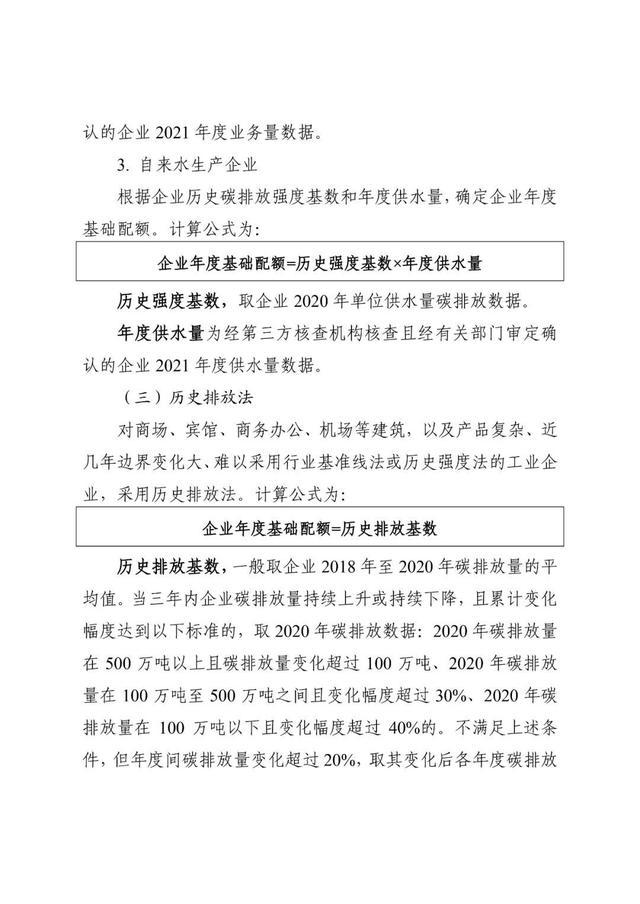 认的企业 2021 年度业务量数据。

3. 自来水生产企业

根据企业历史碳排放强度基数和年度供水量，确定企业年度基础配额。计算公式为：

企业年度基础配额=历史强度基数×年度供水量

历史强度基数，取企业 2020 年单位供水量碳排放数据。

年度供水量为经第三方核查机构核查且经有关部门审定确认的企业 2021 年度供水量数据。

（三）历史排放法

对商场、宾馆、商务办公、机场等建筑，以及产品复杂、近几年边界变化大、难以采用行业基准线法或历史强度法的工业企业，采用历史排放法。计算公式为：

企业年度基础配额=历史排放基数

历史排放基数，一般取企业 2018 年至 2020 年碳排放量的平均值。当三年内企业碳排放量持续上升或持续下降，且累计变化幅度达到以下标准的，取 2020 年碳排放数据：2020 年碳排放量在 500 万吨以上且碳排放量变化超过 100 万吨、2020 年碳排放量在 100 万吨至 500 万吨之间且变化幅度超过 30%、2020 年碳排放量在 100 万吨以下且变化幅度超过 40%的。不满足上述条件，但年度间碳排放量变化超过 20%，取其变化后各年度碳排放